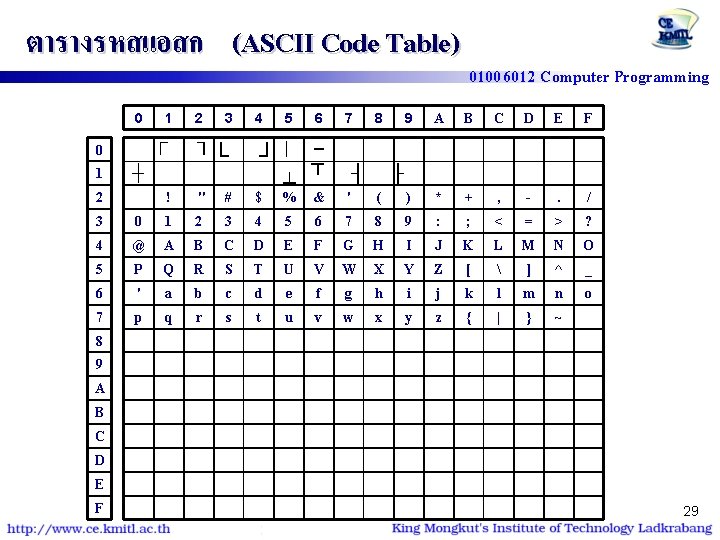 ตารางรหัสแอสกี (ASCII Code Table)

CE KMITL

01006012 Computer Programming

| | 0 | 1 | 2 | 3 | 4 | 5 | 6 | 7 | 8 | 9 | A | B | C | D | E | F |
|---|---|---|---|---|---|---|---|---|---|---|---|---|---|---|---|---|
| 0 | | ┌ | ┐ | └ | ┘ | │ | ─ | | | | | | | | | |
| 1 | ┼ | | | | | ┴ | ┬ | ┤ | | ├ | | | | | | |
| 2 | | ! | " | # | $ | % | & | ' | ( | ) | * | + | , | - | . | / |
| 3 | 0 | 1 | 2 | 3 | 4 | 5 | 6 | 7 | 8 | 9 | : | ; | < | = | > | ? |
| 4 | @ | A | B | C | D | E | F | G | H | I | J | K | L | M | N | O |
| 5 | P | Q | R | S | T | U | V | W | X | Y | Z | [ | \ | ] | ^ | _ |
| 6 | ' | a | b | c | d | e | f | g | h | i | j | k | l | m | n | o |
| 7 | p | q | r | s | t | u | v | w | x | y | z | { | \| | } | ~ | |
| 8 | | | | | | | | | | | | | | | | |
| 9 | | | | | | | | | | | | | | | | |
| A | | | | | | | | | | | | | | | | |
| B | | | | | | | | | | | | | | | | |
| C | | | | | | | | | | | | | | | | |
| D | | | | | | | | | | | | | | | | |
| E | | | | | | | | | | | | | | | | |
| F | | | | | | | | | | | | | | | | |

29

http://www.ce.kmitl.ac.th

King Mongkut's Institute of Technology Ladkrabang